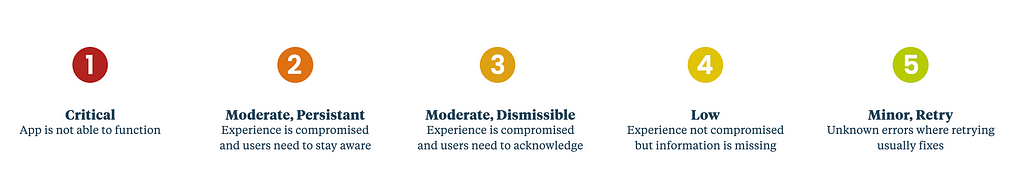 1

Critical
App is not able to function

2

Moderate, Persistant
Experience is compromised and users need to stay aware

3

Moderate, Dismissible
Experience is compromised and users need to acknowledge

4

Low
Experience not compromised but information is missing

5

Minor, Retry
Unknown errors where retrying usually fixes